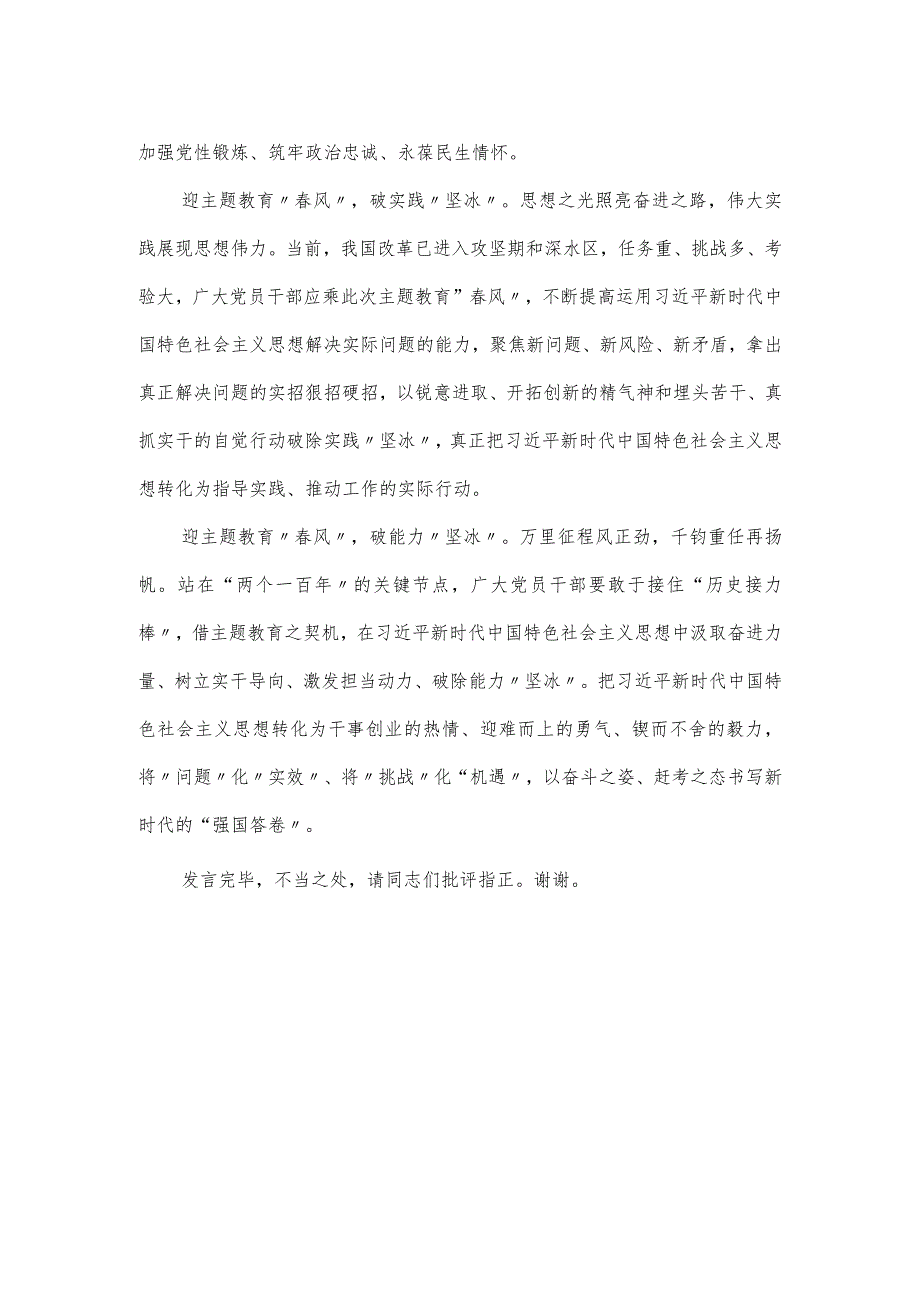 加强党性锻炼、筑牢政治忠诚、永葆民生情怀。

迎主题教育〃春风〃，破实践〃坚冰〃。思想之光照亮奋进之路，伟大实践展现思想伟力。当前，我国改革已进入攻坚期和深水区，任务重、挑战多、考验大，广大党员干部应乘此次主题教育”春风〃，不断提高运用习近平新时代中国特色社会主义思想解决实际问题的能力，聚焦新问题、新风险、新矛盾，拿出真正解决问题的实招狠招硬招，以锐意进取、开拓创新的精气神和埋头苦干、真抓实干的自觉行动破除实践〃坚冰〃，真正把习近平新时代中国特色社会主义思想转化为指导实践、推动工作的实际行动。

迎主题教育〃春风〃，破能力〃坚冰〃。万里征程风正劲，千钧重任再扬帆。站在“两个一百年〃的关键节点，广大党员干部要敢于接住“历史接力棒〃，借主题教育之契机，在习近平新时代中国特色社会主义思想中汲取奋进力量、树立实干导向、激发担当动力、破除能力〃坚冰〃。把习近平新时代中国特色社会主义思想转化为干事创业的热情、迎难而上的勇气、锲而不舍的毅力，将〃问题〃化〃实效〃、将〃挑战〃化“机遇〃，以奋斗之姿、赶考之态书写新时代的“强国答卷〃。

发言完毕，不当之处，请同志们批评指正。谢谢。